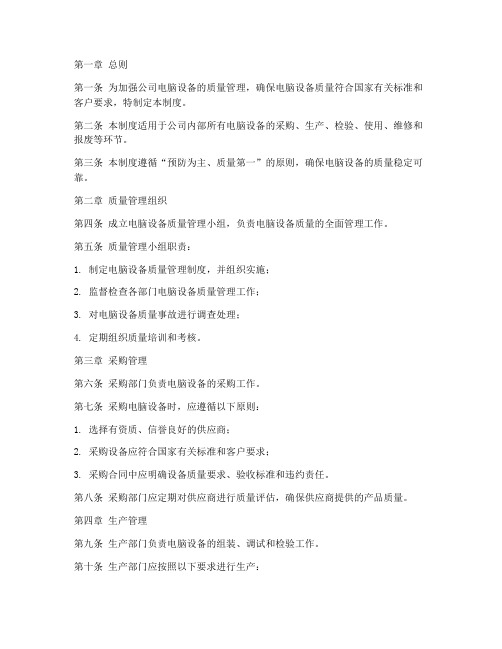 第一章 总则

第一条 为加强公司电脑设备的质量管理，确保电脑设备质量符合国家有关标准和客户要求，特制定本制度。

第二条 本制度适用于公司内部所有电脑设备的采购、生产、检验、使用、维修和报废等环节。

第三条 本制度遵循“预防为主、质量第一”的原则，确保电脑设备的质量稳定可靠。

第二章 质量管理组织

第四条 成立电脑设备质量管理小组，负责电脑设备质量的全面管理工作。

第五条 质量管理小组职责：

1. 制定电脑设备质量管理制度，并组织实施；

2. 监督检查各部门电脑设备质量管理工作；

3. 对电脑设备质量事故进行调查处理；

4. 定期组织质量培训和考核。

第三章 采购管理

第六条 采购部门负责电脑设备的采购工作。

第七条 采购电脑设备时，应遵循以下原则：

1. 选择有资质、信誉良好的供应商；

2. 采购设备应符合国家有关标准和客户要求；

3. 采购合同中应明确设备质量要求、验收标准和违约责任。

第八条 采购部门应定期对供应商进行质量评估，确保供应商提供的产品质量。

第四章 生产管理

第九条 生产部门负责电脑设备的组装、调试和检验工作。

第十条 生产部门应按照以下要求进行生产：